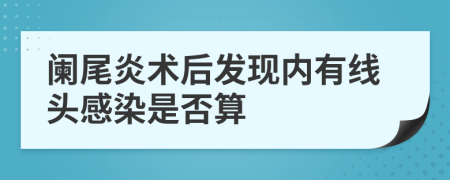 阑尾炎术后发现内有线头感染是否算